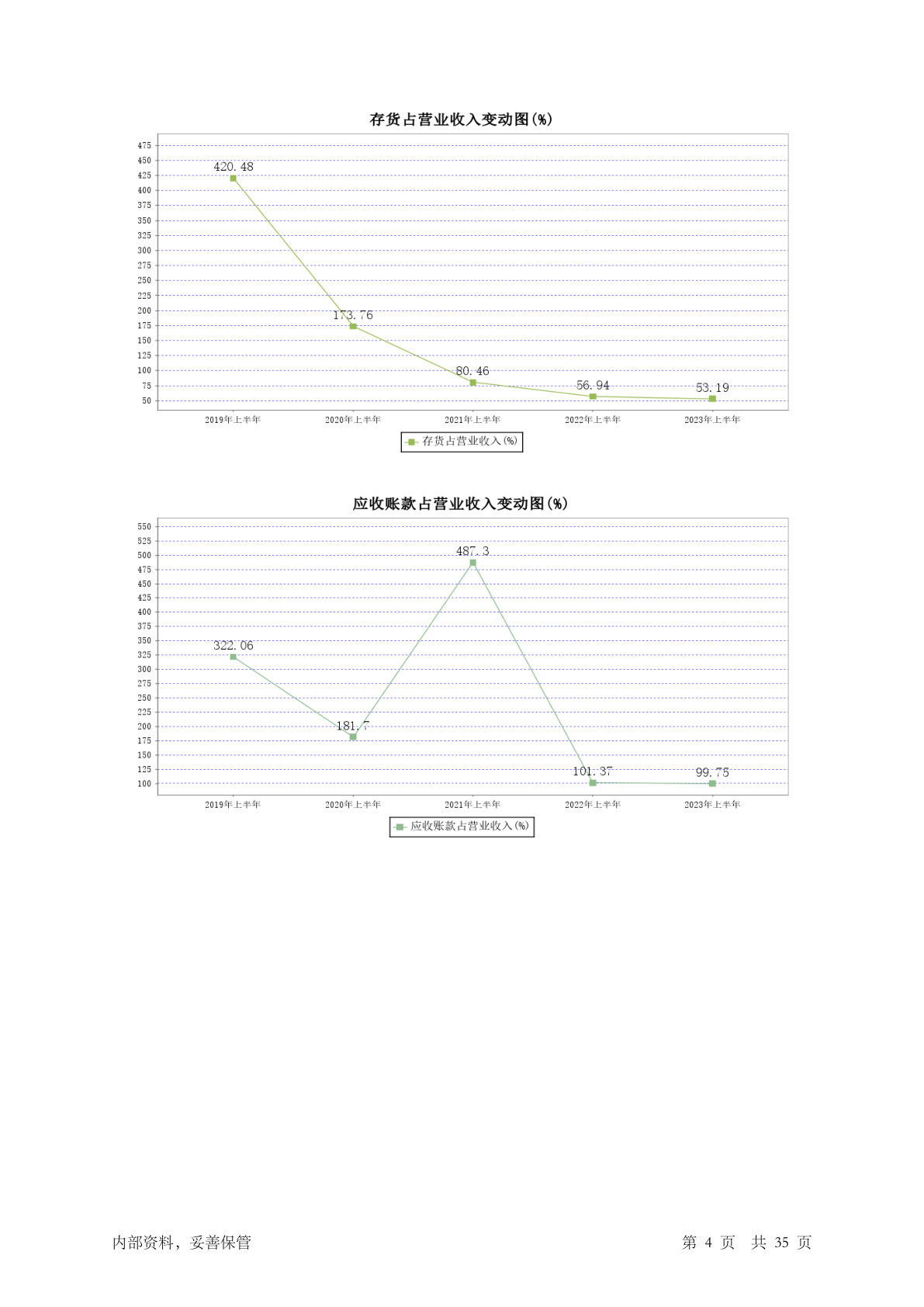 存货占营业收入变动图(%)

475
450
425
400
375
350
325
300
275
250
225
200
175
150
125
100
75
50

420.48
173.76
80.46
56.94
53.19

2019年上半年
2020年上半年
2021年上半年
2022年上半年
2023年上半年

存货占营业收入(%)

应收账款占营业收入变动图(%)

550
525
500
475
450
425
400
375
350
325
300
275
250
225
200
175
150
125
100

322.06
181.7
487.3
101.37
99.75

2019年上半年
2020年上半年
2021年上半年
2022年上半年
2023年上半年

应收账款占营业收入(%)

内部资料，妥善保管

第 4 页 共 35 页